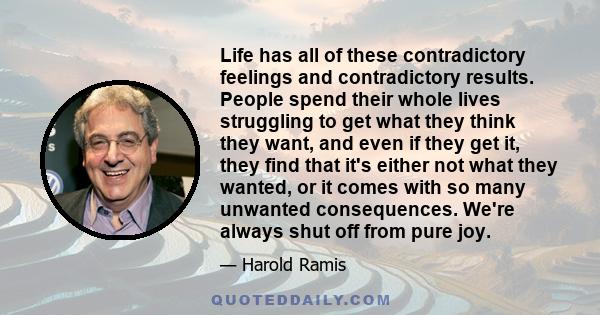 Life has all of these contradictory feelings and contradictory results. People spend their whole lives struggling to get what they think they want, and even if they get it, they find that it's either not what they wanted, or it comes with so many unwanted consequences. We're always shut off from pure joy.

— Harold Ramis

QUOTEDDAILY.COM